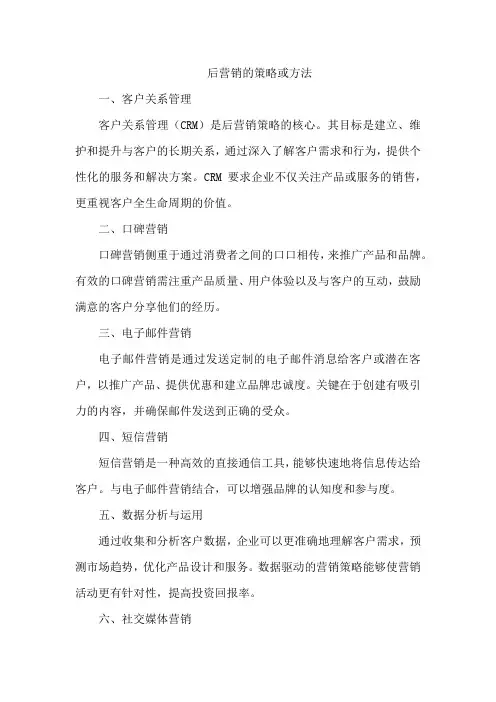 后营销的策略或方法

一、客户关系管理

客户关系管理（CRM）是后营销策略的核心。其目标是建立、维护和提升与客户的长期关系，通过深入了解客户需求和行为，提供个性化的服务和解决方案。CRM 要求企业不仅关注产品或服务的销售，更重视客户全生命周期的价值。

二、口碑营销

口碑营销侧重于通过消费者之间的口口相传，来推广产品和品牌。有效的口碑营销需注重产品质量、用户体验以及与客户的互动，鼓励满意的客户分享他们的经历。

三、电子邮件营销

电子邮件营销是通过发送定制的电子邮件消息给客户或潜在客户，以推广产品、提供优惠和建立品牌忠诚度。关键在于创建有吸引力的内容，并确保邮件发送到正确的受众。

四、短信营销

短信营销是一种高效的直接通信工具，能够快速地将信息传达给客户。与电子邮件营销结合，可以增强品牌的认知度和参与度。

五、数据分析与运用

通过收集和分析客户数据，企业可以更准确地理解客户需求，预测市场趋势，优化产品设计和服务。数据驱动的营销策略能够使营销活动更有针对性，提高投资回报率。

六、社交媒体营销